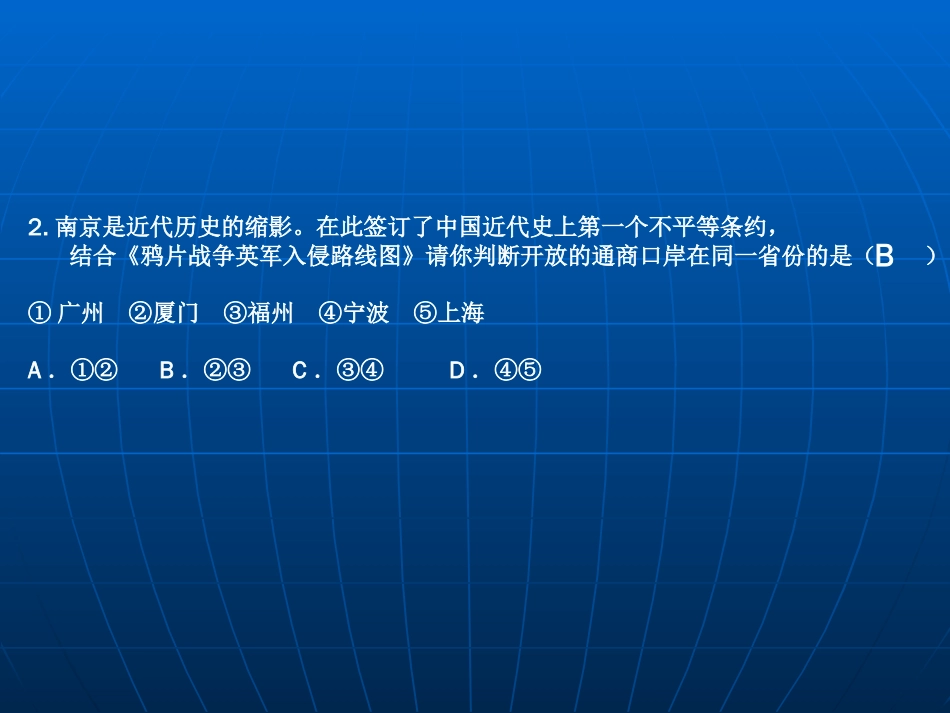 2. 南京是近代历史的缩影。在此签订了中国近代史上第一个不平等条约，结合《鸦片战争英军入侵路线图》请你判断开放的通商口岸在同一省份的是（B　）

① 广州　②厦门　③福州　④宁波　⑤上海

A．①②　B．②③　C．③④　D．④⑤